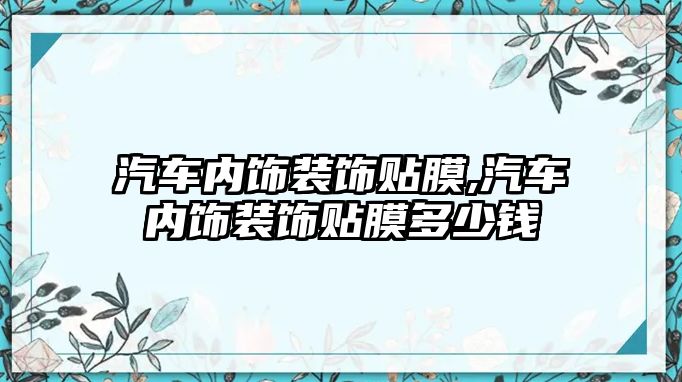 汽车内饰装饰贴膜,汽车内饰装饰贴膜多少钱